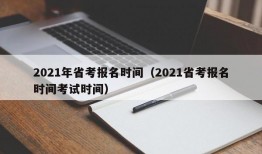 2021年省考报名时间（2021省考报名时间考试时间）